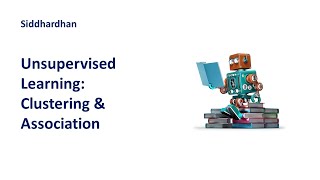 Siddhardhan

Unsupervised Learning: Clustering & Association